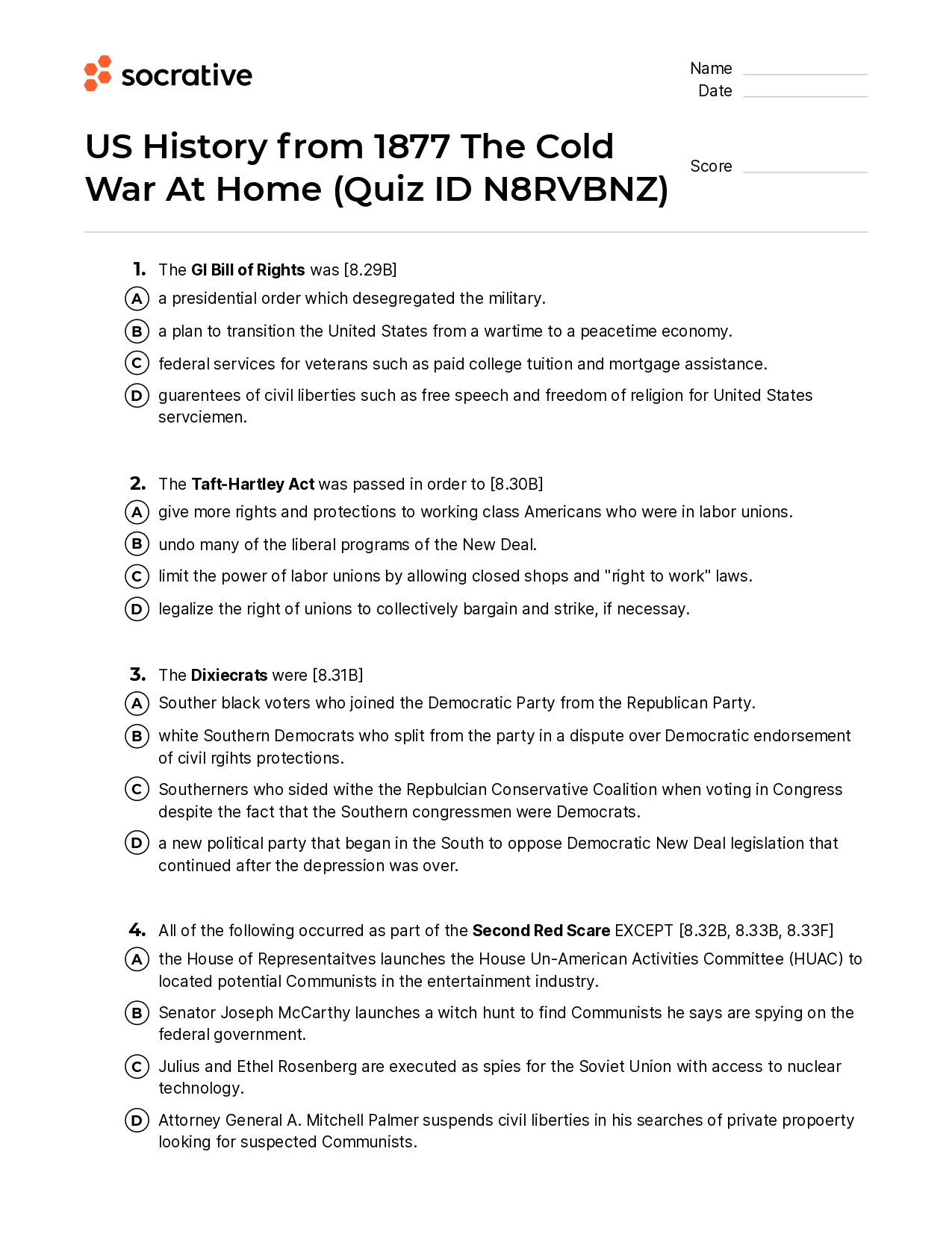 socrative

Name
Date

US History from 1877 The Cold War At Home (Quiz ID N8RVBNZ)

Score

1. The GI Bill of Rights was [8.29B]
A a presidential order which desegregated the military.
B a plan to transition the United States from a wartime to a peacetime economy.
C federal services for veterans such as paid college tuition and mortgage assistance.
D guarentees of civil liberties such as free speech and freedom of religion for United States servciemen.

2. The Taft-Hartley Act was passed in order to [8.30B]
A give more rights and protections to working class Americans who were in labor unions.
B undo many of the liberal programs of the New Deal.
C limit the power of labor unions by allowing closed shops and "right to work" laws.
D legalize the right of unions to collectively bargain and strike, if necessay.

3. The Dixiecrats were [8.31B]
A Souther black voters who joined the Democratic Party from the Republican Party.
B white Southern Democrats who split from the party in a dispute over Democratic endorsement of civil rgihts protections.
C Southerners who sided withe the Repbulcian Conservative Coalition when voting in Congress despite the fact that the Southern congressmen were Democrats.
D a new political party that began in the South to oppose Democratic New Deal legislation that continued after the depression was over.

4. All of the following occurred as part of the Second Red Scare EXCEPT [8.32B, 8.33B, 8.33F]
A the House of Representaitves launches the House Un-American Activities Committee (HUAC) to located potential Communists in the entertainment industry.
B Senator Joseph McCarthy launches a witch hunt to find Communists he says are spying on the federal government.
C Julius and Ethel Rosenberg are executed as spies for the Soviet Union with access to nuclear technology.
D Attorney General A. Mitchell Palmer suspends civil liberties in his searches of private propoerty looking for suspected Communists.